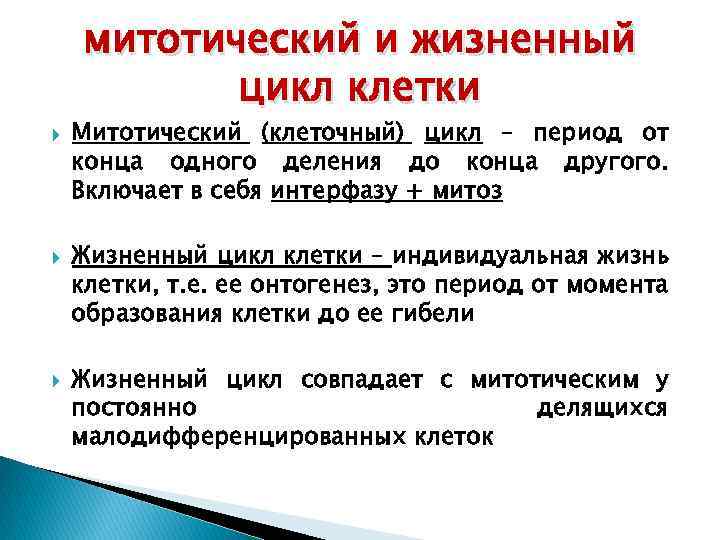 митотический и жизненный цикл клетки

Митотический (клеточный) цикл – период от конца одного деления до конца другого. Включает в себя интерфазу + митоз

Жизненный цикл клетки – индивидуальная жизнь клетки, т.е. ее онтогенез, это период от момента образования клетки до ее гибели

Жизненный цикл совпадает с митотическим у постоянно делящихся малодифференцированных клеток